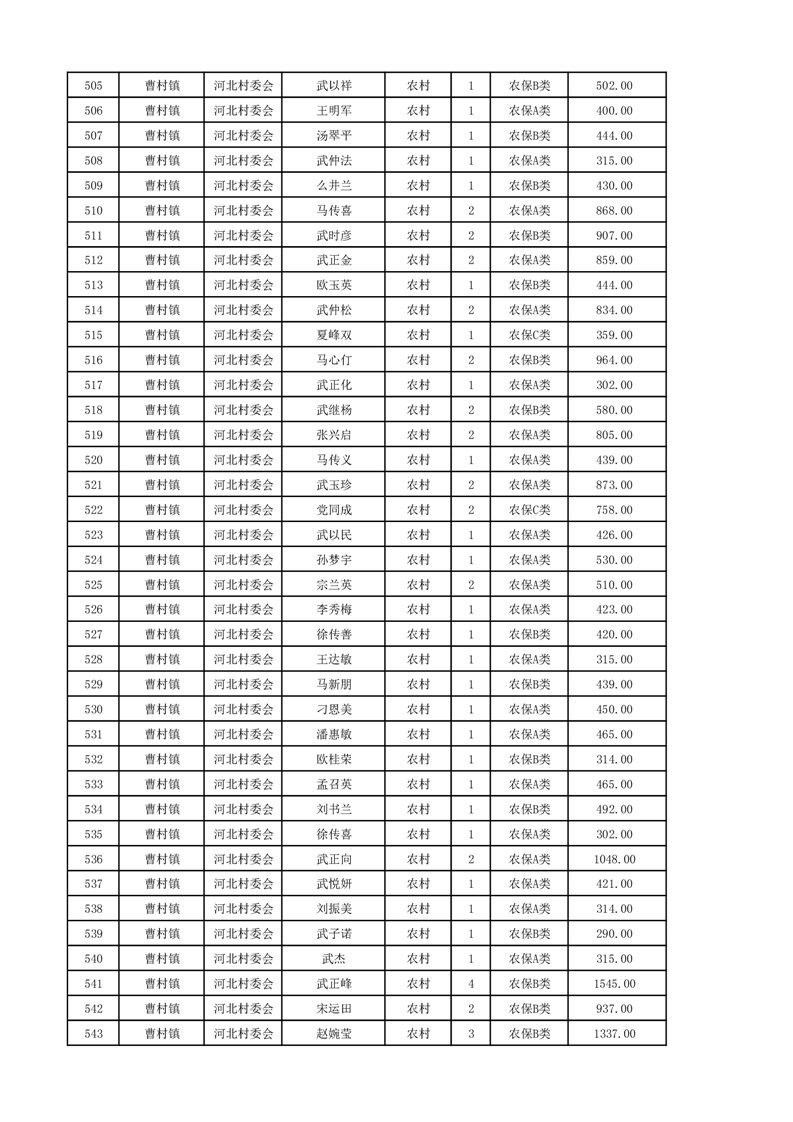 | 505 | 曹村镇 | 河北村委会 | 武以祥 | 农村 | 1 | 农保B类 | 502.00 |
|---|---|---|---|---|---|---|---|
| 506 | 曹村镇 | 河北村委会 | 王明军 | 农村 | 1 | 农保A类 | 400.00 |
| 507 | 曹村镇 | 河北村委会 | 汤翠平 | 农村 | 1 | 农保B类 | 444.00 |
| 508 | 曹村镇 | 河北村委会 | 武仲法 | 农村 | 1 | 农保A类 | 315.00 |
| 509 | 曹村镇 | 河北村委会 | 么井兰 | 农村 | 1 | 农保B类 | 430.00 |
| 510 | 曹村镇 | 河北村委会 | 马传喜 | 农村 | 2 | 农保A类 | 868.00 |
| 511 | 曹村镇 | 河北村委会 | 武时彦 | 农村 | 2 | 农保B类 | 907.00 |
| 512 | 曹村镇 | 河北村委会 | 武正金 | 农村 | 2 | 农保A类 | 859.00 |
| 513 | 曹村镇 | 河北村委会 | 欧玉英 | 农村 | 1 | 农保B类 | 444.00 |
| 514 | 曹村镇 | 河北村委会 | 武仲松 | 农村 | 2 | 农保A类 | 834.00 |
| 515 | 曹村镇 | 河北村委会 | 夏峰双 | 农村 | 1 | 农保C类 | 359.00 |
| 516 | 曹村镇 | 河北村委会 | 马心仃 | 农村 | 2 | 农保B类 | 964.00 |
| 517 | 曹村镇 | 河北村委会 | 武正化 | 农村 | 1 | 农保A类 | 302.00 |
| 518 | 曹村镇 | 河北村委会 | 武继杨 | 农村 | 2 | 农保B类 | 580.00 |
| 519 | 曹村镇 | 河北村委会 | 张兴启 | 农村 | 2 | 农保A类 | 805.00 |
| 520 | 曹村镇 | 河北村委会 | 马传义 | 农村 | 1 | 农保A类 | 439.00 |
| 521 | 曹村镇 | 河北村委会 | 武玉珍 | 农村 | 2 | 农保A类 | 873.00 |
| 522 | 曹村镇 | 河北村委会 | 党同成 | 农村 | 2 | 农保C类 | 758.00 |
| 523 | 曹村镇 | 河北村委会 | 武以民 | 农村 | 1 | 农保A类 | 426.00 |
| 524 | 曹村镇 | 河北村委会 | 孙梦宇 | 农村 | 1 | 农保A类 | 530.00 |
| 525 | 曹村镇 | 河北村委会 | 宗兰英 | 农村 | 2 | 农保A类 | 510.00 |
| 526 | 曹村镇 | 河北村委会 | 李秀梅 | 农村 | 1 | 农保A类 | 423.00 |
| 527 | 曹村镇 | 河北村委会 | 徐传善 | 农村 | 1 | 农保B类 | 420.00 |
| 528 | 曹村镇 | 河北村委会 | 王达敏 | 农村 | 1 | 农保A类 | 315.00 |
| 529 | 曹村镇 | 河北村委会 | 马新朋 | 农村 | 1 | 农保B类 | 439.00 |
| 530 | 曹村镇 | 河北村委会 | 刁恩美 | 农村 | 1 | 农保A类 | 450.00 |
| 531 | 曹村镇 | 河北村委会 | 潘惠敏 | 农村 | 1 | 农保A类 | 465.00 |
| 532 | 曹村镇 | 河北村委会 | 欧桂荣 | 农村 | 1 | 农保B类 | 314.00 |
| 533 | 曹村镇 | 河北村委会 | 孟召英 | 农村 | 1 | 农保A类 | 465.00 |
| 534 | 曹村镇 | 河北村委会 | 刘书兰 | 农村 | 1 | 农保B类 | 492.00 |
| 535 | 曹村镇 | 河北村委会 | 徐传喜 | 农村 | 1 | 农保A类 | 302.00 |
| 536 | 曹村镇 | 河北村委会 | 武正向 | 农村 | 2 | 农保A类 | 1048.00 |
| 537 | 曹村镇 | 河北村委会 | 武悦妍 | 农村 | 1 | 农保A类 | 421.00 |
| 538 | 曹村镇 | 河北村委会 | 刘振美 | 农村 | 1 | 农保A类 | 314.00 |
| 539 | 曹村镇 | 河北村委会 | 武子诺 | 农村 | 1 | 农保B类 | 290.00 |
| 540 | 曹村镇 | 河北村委会 | 武杰 | 农村 | 1 | 农保A类 | 315.00 |
| 541 | 曹村镇 | 河北村委会 | 武正峰 | 农村 | 4 | 农保B类 | 1545.00 |
| 542 | 曹村镇 | 河北村委会 | 宋运田 | 农村 | 2 | 农保B类 | 937.00 |
| 543 | 曹村镇 | 河北村委会 | 赵婉莹 | 农村 | 3 | 农保B类 | 1337.00 |